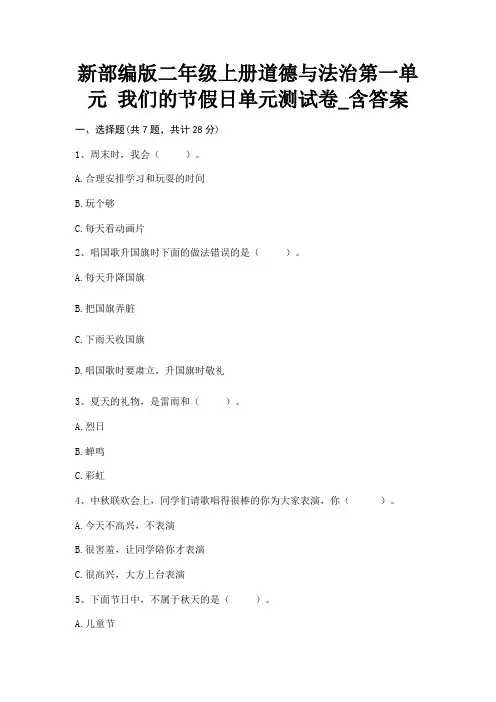 新部编版二年级上册道德与法治第一单元 我们的节假日单元测试卷_含答案

一、选择题(共 7 题，共计 28 分)

1、周末时，我会（　　）。

A. 合理安排学习和玩耍的时间

B. 玩个够

C. 每天看动画片

2、唱国歌升国旗时下面的做法错误的是（　　）。

A. 每天升降国旗

B. 把国旗弄脏

C. 下雨天收国旗

D. 唱国歌时要肃立，升国旗时敬礼

3、夏天的礼物，是雷雨和（　　）。

A. 烈日

B. 蝉鸣

C. 彩虹

4、中秋联欢会上，同学们请歌唱得很棒的你为大家表演，你（　　）。

A. 今天不高兴，不表演

B. 很害羞，让同学陪你才表演

C. 很高兴，大方上台表演

5、下面节日中，不属于秋天的是（　　）。

A. 儿童节